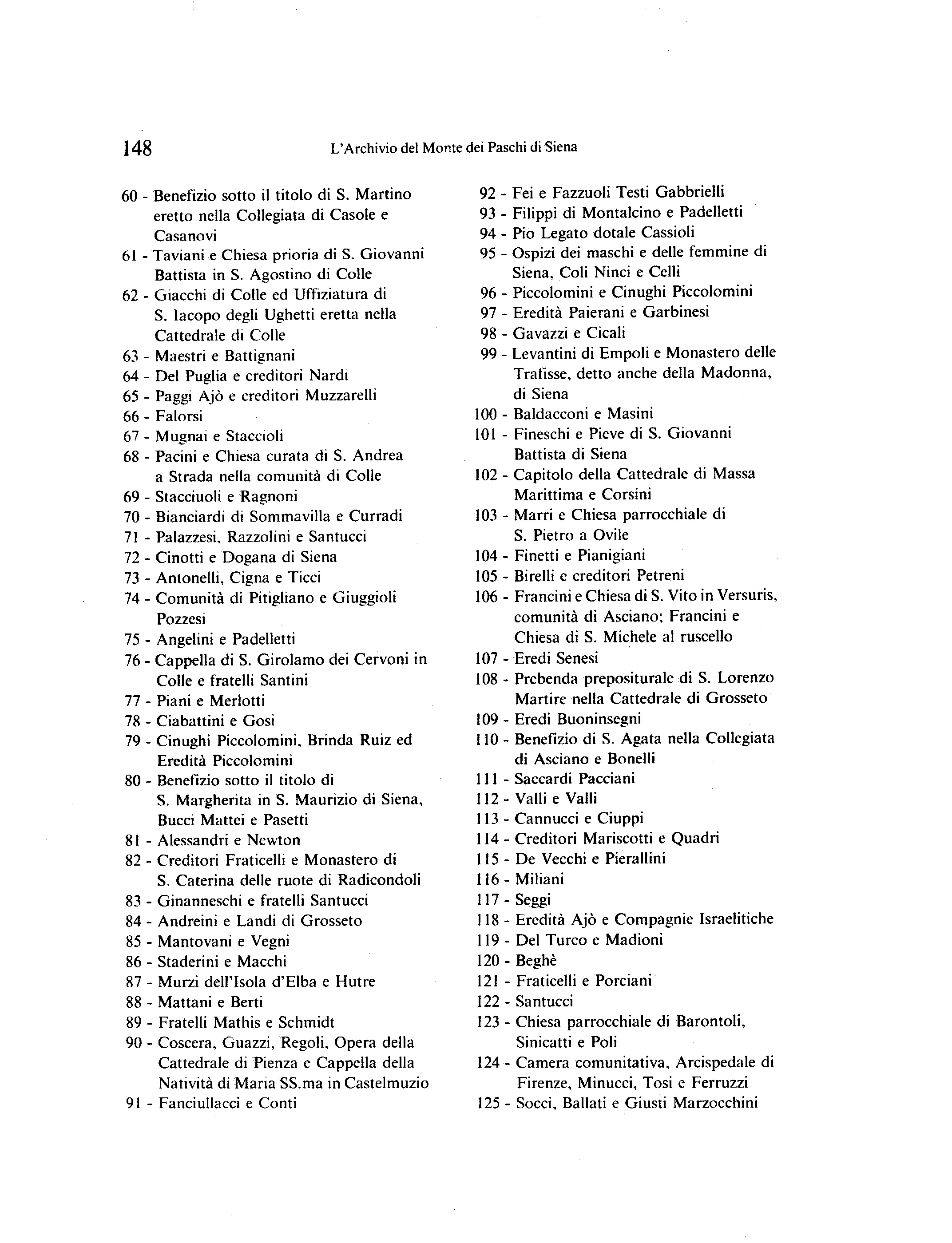 148 L'Archivio del Monte dei Paschi di Siena

60 - Benefizio sotto il titolo di S. Martino eretto nella Collegiata di Casole e Casanovi
61 - Taviani e Chiesa prioria di S. Giovanni Battista in S. Agostino di Colle
62 - Giacchi di Colle ed Uffiziatura di S. Iacopo degli Ughetti eretta nella Cattedrale di Colle
63 - Maestri e Battignani
64 - Del Puglia e creditori Nardi
65 - Paggi Ajò e creditori Muzzarelli
66 - Falorsi
67 - Mugnai e Staccioli
68 - Pacini e Chiesa curata di S. Andrea a Strada nella comunità di Colle
69 - Stacciuoli e Ragnoni
70 - Bianciardi di Sommavilla e Curradi
71 - Palazzesi, Razzolini e Santucci
72 - Cinotti e Dogana di Siena
73 - Antonelli, Cigna e Ticci
74 - Comunità di Pitigliano e Giuggioli Pozzesi
75 - Angelini e Padelletti
76 - Cappella di S. Girolamo dei Cervoni in Colle e fratelli Santini
77 - Piani e Merlotti
78 - Ciabattini e Gosi
79 - Cinughi Piccolomini, Brinda Ruiz ed Eredità Piccolomini
80 - Benefizio sotto il titolo di S. Margherita in S. Maurizio di Siena, Bucci Mattei e Pasetti
81 - Alessandri e Newton
82 - Creditori Fraticelli e Monastero di S. Caterina delle ruote di Radicondoli
83 - Ginanneschi e fratelli Santucci
84 - Andreini e Landi di Grosseto
85 - Mantovani e Vegni
86 - Staderini e Macchi
87 - Murzi dell'Isola d'Elba e Hutre
88 - Mattani e Berti
89 - Fratelli Mathis e Schmidt
90 - Coscera, Guazzi, Regoli, Opera della Cattedrale di Pienza e Cappella della Natività di Maria SS.ma in Castelmuzio
91 - Fanciullacci e Conti

92 - Fei e Fazzuoli Testi Gabbrielli
93 - Filippi di Montalcino e Padelletti
94 - Pio Legato dotale Cassioli
95 - Ospizi dei maschi e delle femmine di Siena, Coli Ninci e Celli
96 - Piccolomini e Cinughi Piccolomini
97 - Eredità Paierani e Garbinesi
98 - Gavazzi e Cicali
99 - Levantini di Empoli e Monastero delle Trafisse, detto anche della Madonna, di Siena
100 - Baldacconi e Masini
101 - Fineschi e Pieve di S. Giovanni Battista di Siena
102 - Capitolo della Cattedrale di Massa Marittima e Corsini
103 - Marri e Chiesa parrocchiale di S. Pietro a Ovile
104 - Finetti e Pianigiani
105 - Birelli e creditori Petreni
106 - Francini e Chiesa di S. Vito in Versuris, comunità di Asciano; Francini e Chiesa di S. Michele al ruscello
107 - Eredi Senesi
108 - Prebenda prepositurale di S. Lorenzo Martire nella Cattedrale di Grosseto
109 - Eredi Buoninsegni
110 - Benefizio di S. Agata nella Collegiata di Asciano e Bonelli
111 - Saccardi Pacciani
112 - Valli e Valli
113 - Cannucci e Ciuppi
114 - Creditori Mariscotti e Quadri
115 - De Vecchi e Pierallini
116 - Miliani
117 - Seggi
118 - Eredità Ajò e Compagnie Israelitiche
119 - Del Turco e Madioni
120 - Beghè
121 - Fraticelli e Porciani
122 - Santucci
123 - Chiesa parrocchiale di Barontoli, Sinicatti e Poli
124 - Camera comunitativa, Arcispedale di Firenze, Minucci, Tosi e Ferruzzi
125 - Socci, Ballati e Giusti Marzocchini